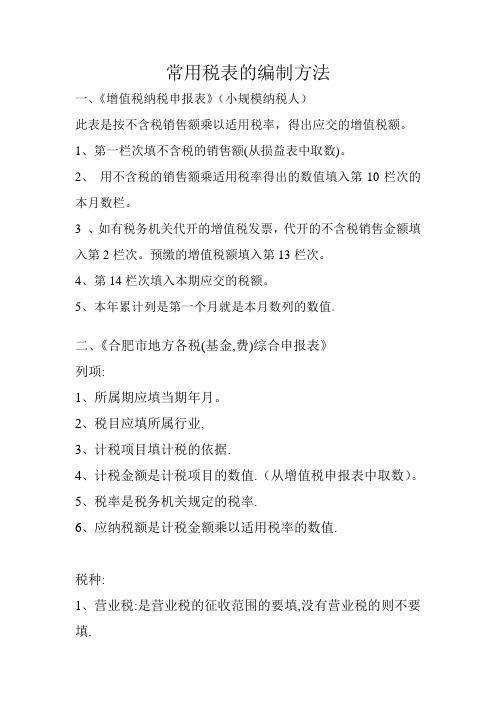 常用税表的编制方法

一、《增值税纳税申报表》（小规模纳税人）

此表是按不含税销售额乘以适用税率，得出应交的增值税额。

1、第一栏次填不含税的销售额(从损益表中取数)。

2、 用不含税的销售额乘适用税率得出的数值填入第 10 栏次的本月数栏。

3 、如有税务机关代开的增值税发票，代开的不含税销售金额填入第 2 栏次。预缴的增值税额填入第 13 栏次。

4、第 14 栏次填入本期应交的税额。

5、本年累计列是第一个月就是本月数列的数值.

二、《合肥市地方各税(基金,费)综合申报表》

列项:

1、所属期应填当期年月。

2、税目应填所属行业,

3、计税项目填计税的依据.

4、计税金额是计税项目的数值.（从增值税申报表中取数）。

5、税率是税务机关规定的税率.

6、应纳税额是计税金额乘以适用税率的数值.

税种:

1、营业税:是营业税的征收范围的要填,没有营业税的则不要填.